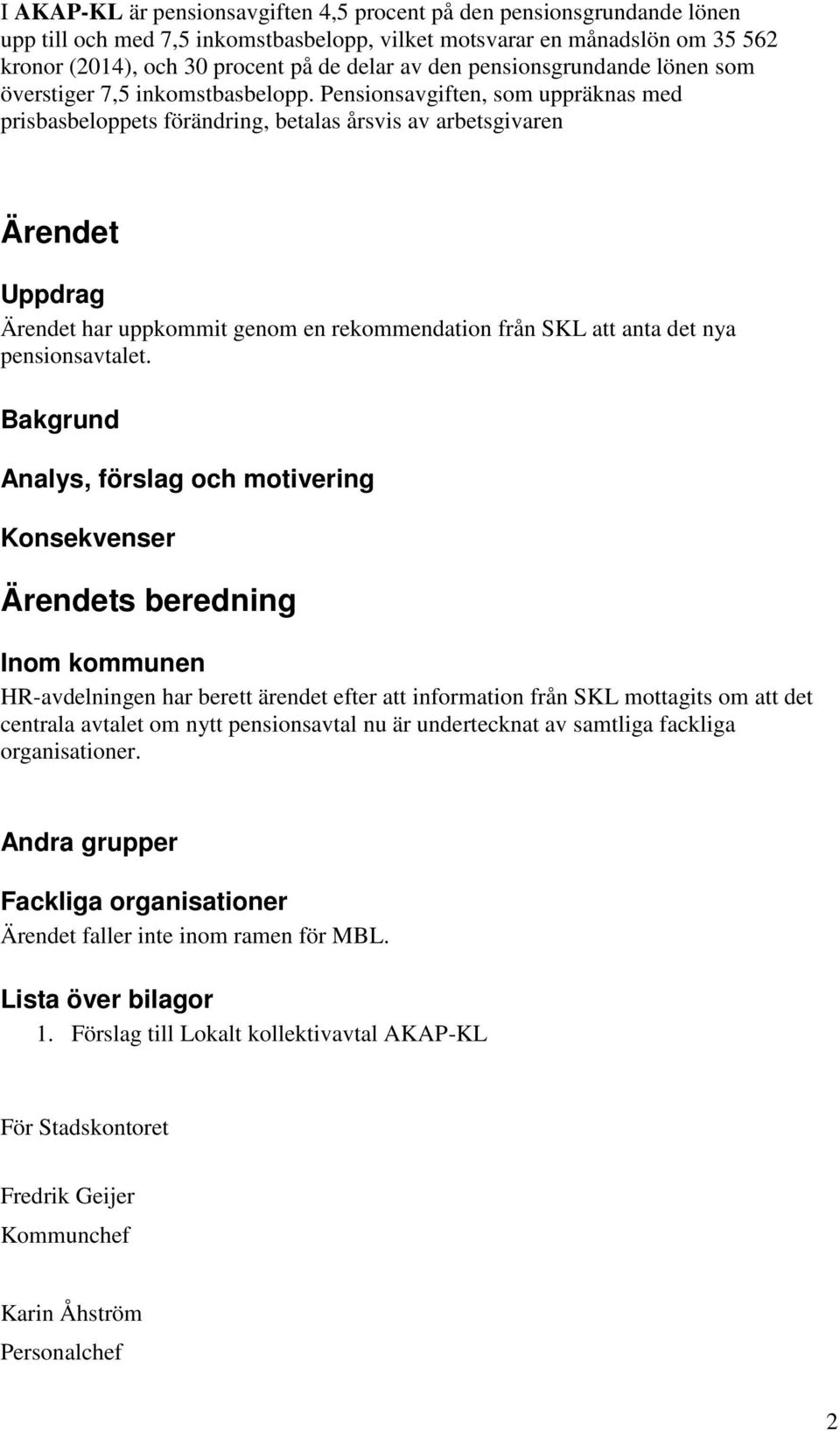 I AKAP-KL är pensionsavgiften 4,5 procent på den pensionsgrundande lönen upp till och med 7,5 inkomstbasbelopp, vilket motsvarar en månadslön om 35 562 kronor (2014), och 30 procent på de delar av den pensionsgrundande lönen som överstiger 7,5 inkomstbasbelopp. Pensionsavgiften, som uppräknas med prisbasbeloppets förändring, betalas årsvis av arbetsgivaren

Ärendet

Uppdrag

Ärendet har uppkommit genom en rekommendation från SKL att anta det nya pensionsavtalet.

Bakgrund

Analys, förslag och motivering

Konsekvenser

Ärendets beredning

Inom kommunen

HR-avdelningen har berett ärendet efter att information från SKL mottagits om att det centrala avtalet om nytt pensionsavtal nu är undertecknat av samtliga fackliga organisationer.

Andra grupper

Fackliga organisationer

Ärendet faller inte inom ramen för MBL.

Lista över bilagor

1. Förslag till Lokalt kollektivavtal AKAP-KL

För Stadskontoret

Fredrik Geijer
Kommunchef

Karin Åhström
Personalchef

2